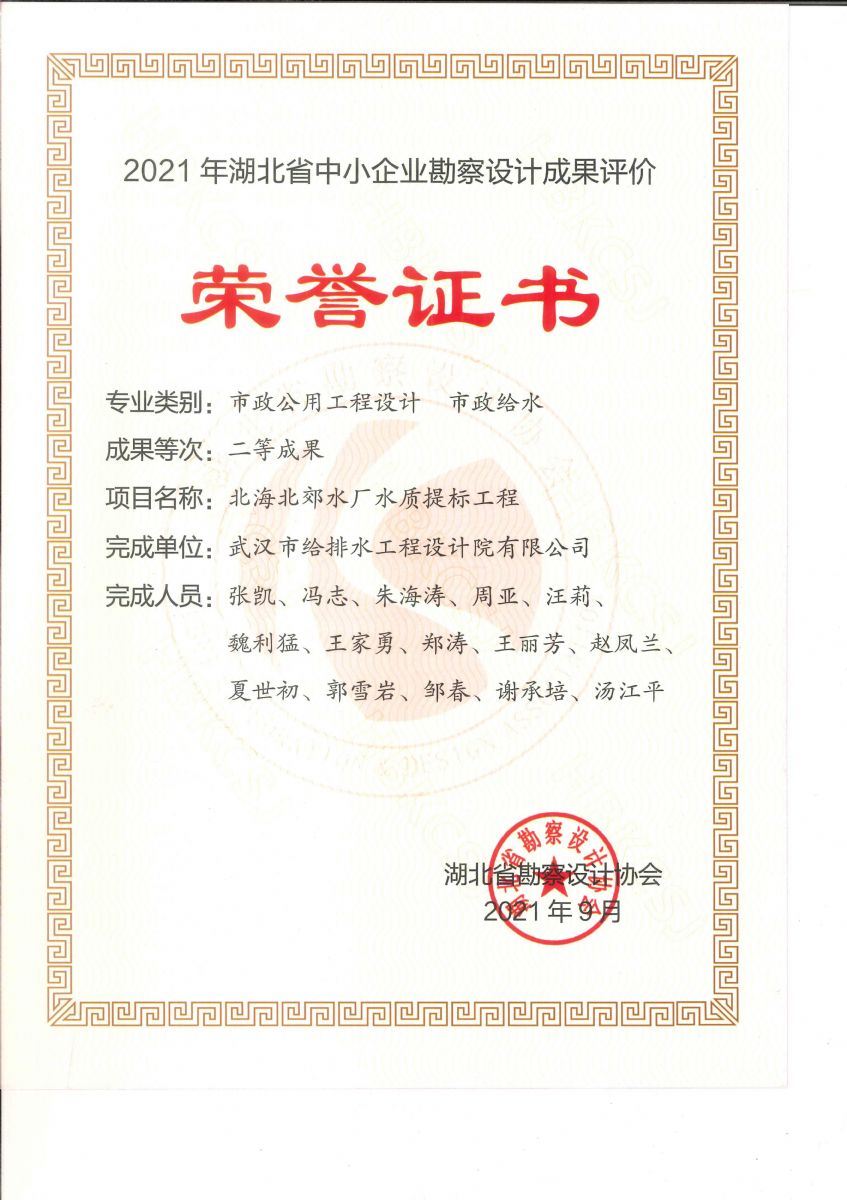 2021 年湖北省中小企业勘察设计成果评价

荣誉证书

专业类别：市政公用工程设计　市政给水

成果等次：二等成果

项目名称：北海北郊水厂水质提标工程

完成单位：武汉市给排水工程设计院有限公司

完成人员：张凯、冯志、朱海涛、周亚、汪莉、魏利猛、王家勇、郑涛、王丽芳、赵凤兰、夏世初、郭雪岩、邹春、谢承培、汤江平

湖北省勘察设计协会
2021 年 9 月

湖北省勘察设计协会